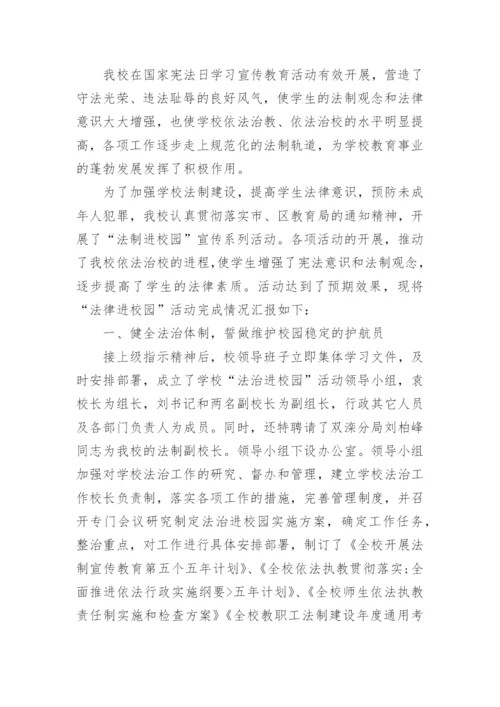 我校在国家宪法日学习宣传教育活动有效开展，营造了守法光荣、违法耻辱的良好风气，使学生的法制观念和法律意识大大增强，也使学校依法治教、依法治校的水平明显提高，各项工作逐步走上规范化的法制轨道，为学校教育事业的蓬勃发展发挥了积极作用。

为了加强学校法制建设，提高学生法律意识，预防未成年人犯罪，我校认真贯彻落实市、区教育局的通知精神，开展了“法制进校园”宣传系列活动。各项活动的开展，推动了我校依法治校的进程,使学生增强了宪法意识和法制观念，逐步提高了学生的法律素质。活动达到了预期效果，现将“法律进校园”活动完成情况汇报如下：

一、健全法治体制，誓做维护校园稳定的护航员

接上级指示精神后，校领导班子立即集体学习文件，及时安排部署，成立了学校“法治进校园”活动领导小组，袁校长为组长，刘书记和两名副校长为副组长，行政其它人员及各部门负责人为成员。同时，还特聘请了双滦分局刘柏峰同志为我校的法制副校长。领导小组下设办公室。领导小组加强对学校法治工作的研究、督办和管理，建立学校法治工作校长负责制，落实各项工作的措施，完善管理制度，并召开专门会议研究制定法治进校园实施方案，确定工作任务，整治重点，对工作进行具体安排部署，制订了《全校开展法制宣传教育第五个五年计划》、《全校依法执教贯彻落实:全面推进依法行政实施纲要>五年计划》、《全校师生依法执教责任制实施和检查方案》《全校教职工法制建设年度通用考